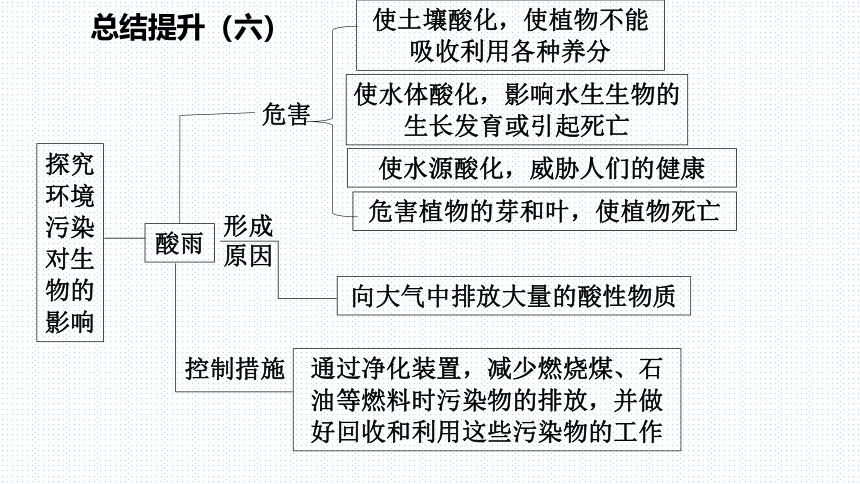 总结提升（六）

探究环境污染对生物的影响

酸雨

危害

使土壤酸化，使植物不能吸收利用各种养分

使水体酸化，影响水生生物的生长发育或引起死亡

使水源酸化，威胁人们的健康

危害植物的芽和叶，使植物死亡

形成原因

向大气中排放大量的酸性物质

控制措施

通过净化装置，减少燃烧煤、石油等燃料时污染物的排放，并做好回收和利用这些污染物的工作